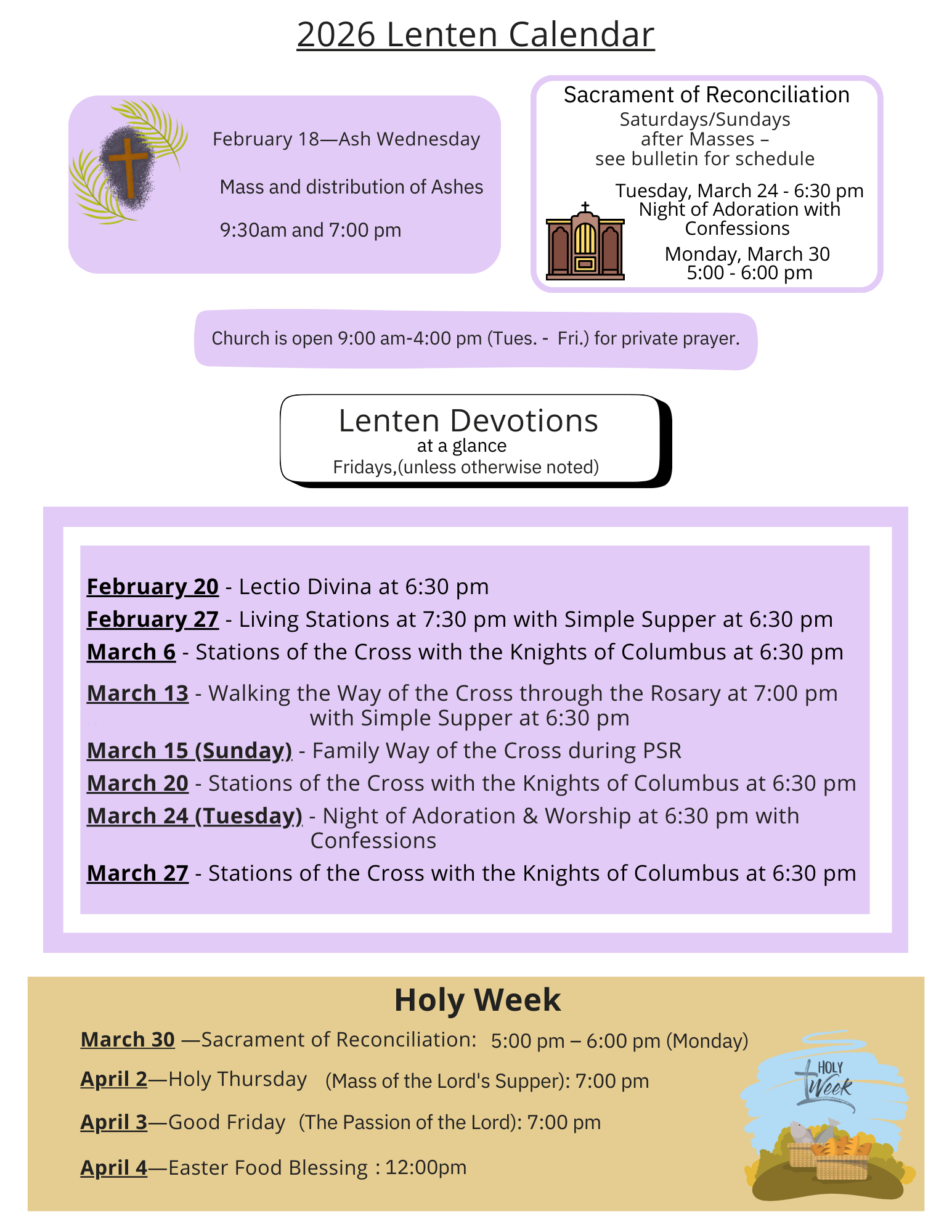 2026 Lenten Calendar

February 18—Ash Wednesday

Mass and distribution of Ashes

9:30am and 7:00 pm

Sacrament of Reconciliation
Saturdays/Sundays after Masses – see bulletin for schedule

Tuesday, March 24 - 6:30 pm
Night of Adoration with Confessions

Monday, March 30
5:00 - 6:00 pm

Church is open 9:00 am-4:00 pm (Tues. - Fri.) for private prayer.

Lenten Devotions
at a glance
Fridays,(unless otherwise noted)

February 20 - Lectio Divina at 6:30 pm
February 27 - Living Stations at 7:30 pm with Simple Supper at 6:30 pm
March 6 - Stations of the Cross with the Knights of Columbus at 6:30 pm
March 13 - Walking the Way of the Cross through the Rosary at 7:00 pm with Simple Supper at 6:30 pm
March 15 (Sunday) - Family Way of the Cross during PSR
March 20 - Stations of the Cross with the Knights of Columbus at 6:30 pm
March 24 (Tuesday) - Night of Adoration & Worship at 6:30 pm with Confessions
March 27 - Stations of the Cross with the Knights of Columbus at 6:30 pm

Holy Week
March 30 —Sacrament of Reconciliation: 5:00 pm – 6:00 pm (Monday)
April 2—Holy Thursday (Mass of the Lord's Supper): 7:00 pm
April 3—Good Friday (The Passion of the Lord): 7:00 pm
April 4—Easter Food Blessing : 12:00pm

HOLY Week